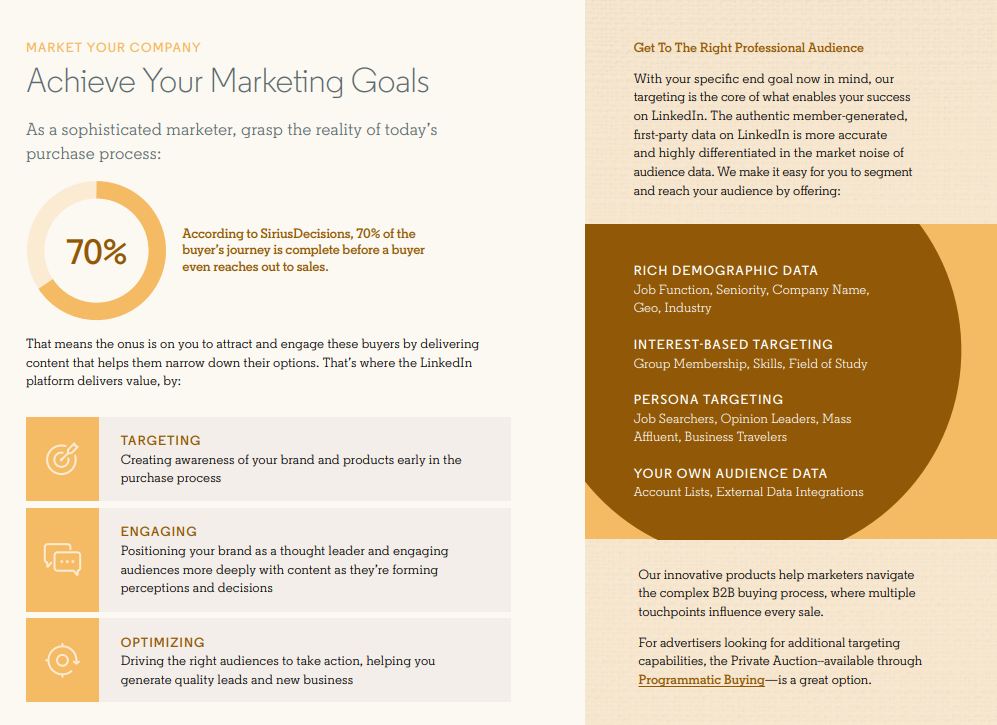 MARKET YOUR COMPANY

Achieve Your Marketing Goals

As a sophisticated marketer, grasp the reality of today's purchase process:

70%

According to SiriusDecisions, 70% of the buyer's journey is complete before a buyer even reaches out to sales.

That means the onus is on you to attract and engage these buyers by delivering content that helps them narrow down their options. That's where the LinkedIn platform delivers value, by:

TARGETING
Creating awareness of your brand and products early in the purchase process

ENGAGING
Positioning your brand as a thought leader and engaging audiences more deeply with content as they're forming perceptions and decisions

OPTIMIZING
Driving the right audiences to take action, helping you generate quality leads and new business

Get To The Right Professional Audience

With your specific end goal now in mind, our targeting is the core of what enables your success on LinkedIn. The authentic member-generated, first-party data on LinkedIn is more accurate and highly differentiated in the market noise of audience data. We make it easy for you to segment and reach your audience by offering:

RICH DEMOGRAPHIC DATA
Job Function, Seniority, Company Name, Geo, Industry

INTEREST-BASED TARGETING
Group Membership, Skills, Field of Study

PERSONA TARGETING
Job Searchers, Opinion Leaders, Mass Affluent, Business Travelers

YOUR OWN AUDIENCE DATA
Account Lists, External Data Integrations

Our innovative products help marketers navigate the complex B2B buying process, where multiple touchpoints influence every sale.

For advertisers looking for additional targeting capabilities, the Private Auction–available through Programmatic Buying—is a great option.